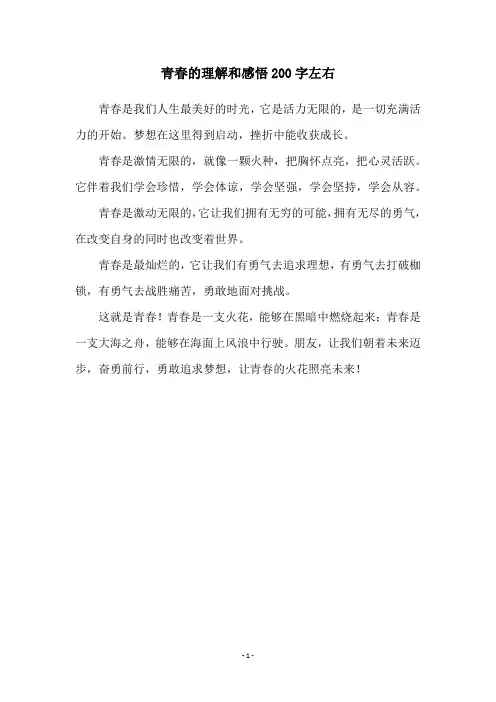 青春的理解和感悟200字左右

青春是我们人生最美好的时光，它是活力无限的，是一切充满活力的开始。梦想在这里得到启动，挫折中能收获成长。

青春是激情无限的，就像一颗火种，把胸怀点亮，把心灵活跃。它伴着我们学会珍惜，学会体谅，学会坚强，学会坚持，学会从容。

青春是激动无限的，它让我们拥有无穷的可能，拥有无尽的勇气，在改变自身的同时也改变着世界。

青春是最灿烂的，它让我们有勇气去追求理想，有勇气去打破枷锁，有勇气去战胜痛苦，勇敢地面对挑战。

这就是青春！青春是一支火花，能够在黑暗中燃烧起来；青春是一支大海之舟，能够在海面上风浪中行驶。朋友，让我们朝着未来迈步，奋勇前行，勇敢追求梦想，让青春的火花照亮未来！

- 1 -